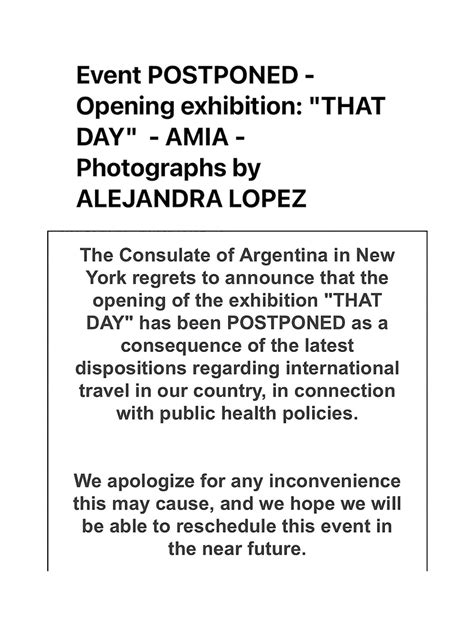 Event POSTPONED - Opening exhibition: "THAT DAY"  - AMIA - Photographs by ALEJANDRA LOPEZ

The Consulate of Argentina in New York regrets to announce that the opening of the exhibition "THAT DAY" has been POSTPONED as a consequence of the latest dispositions regarding international travel in our country, in connection with public health policies.

We apologize for any inconvenience this may cause, and we hope we will be able to reschedule this event in the near future.